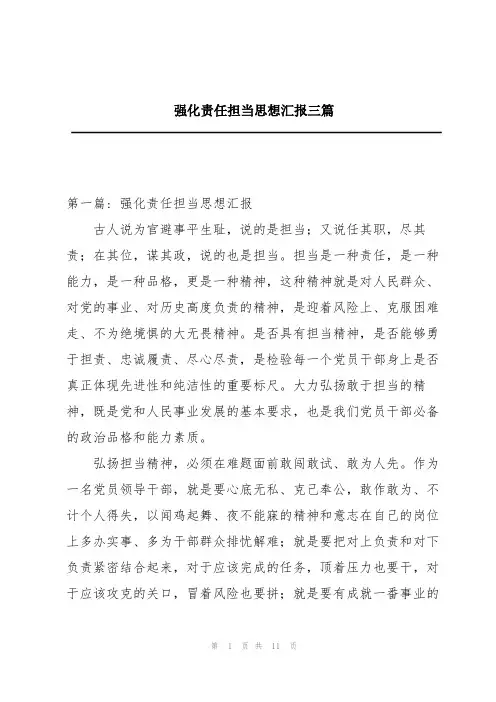 强化责任担当思想汇报三篇

第一篇：强化责任担当思想汇报

古人说为官避事平生耻，说的是担当；又说任其职，尽其责；在其位，谋其政，说的也是担当。担当是一种责任，是一种能力，是一种品格，更是一种精神，这种精神就是对人民群众、对党的事业、对历史高度负责的精神，是迎着风险上、克服困难走、不为绝境惧的大无畏精神。是否具有担当精神，是否能够勇于担责、忠诚履责、尽心尽责，是检验每一个党员干部身上是否真正体现先进性和纯洁性的重要标尺。大力弘扬敢于担当的精神，既是党和人民事业发展的基本要求，也是我们党员干部必备的政治品格和能力素质。

弘扬担当精神，必须在难题面前敢闯敢试、敢为人先。作为一名党员领导干部，就是要心底无私、克己奉公，敢作敢为、不计个人得失，以闻鸡起舞、夜不能寐的精神和意志在自己的岗位上多办实事、多为干部群众排忧解难；就是要把对上负责和对下负责紧密结合起来，对于应该完成的任务，顶着压力也要干，对于应该攻克的关口，冒着风险也要拼；就是要有成就一番事业的

第 1 页 共 11 页